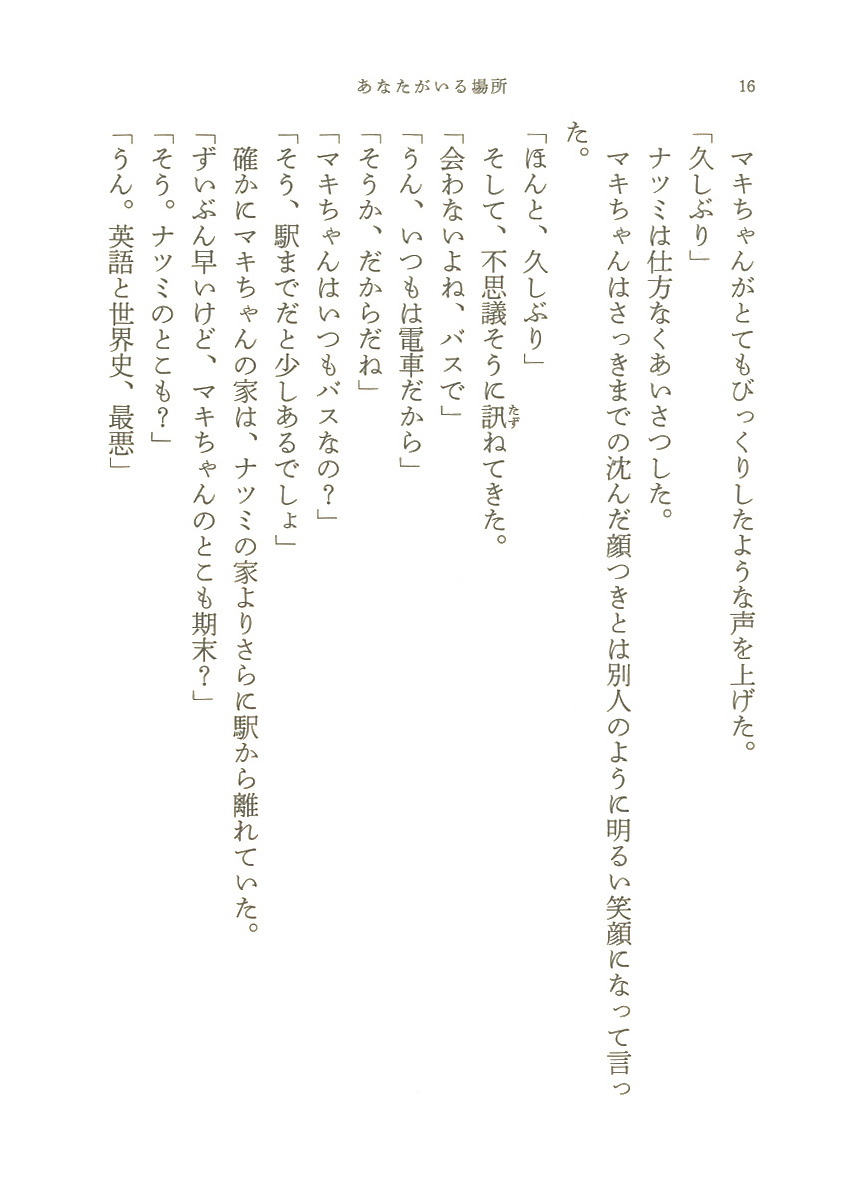 あなたがいる場所　16

マキちゃんがとてもびっくりしたような声を上げた。

「久しぶり」

ナツミは仕方なくあいさつした。

マキちゃんはさっきまでの沈んだ顔つきとは別人のように明るい笑顔になって言った。

「ほんと、久しぶり」

そして、不思議そうに訊ねてきた。

「会わないよね、バスで」

「うん、いつもは電車だから」

「そうか、だからだね」

「マキちゃんはいつもバスなの？」

「そう、駅までだと少しあるでしょ」

確かにマキちゃんの家は、ナツミの家よりさらに駅から離れていた。

「ずいぶん早いけど、マキちゃんのとこも期末？」

「そう。ナツミのとこも？」

「うん。英語と世界史、最悪」